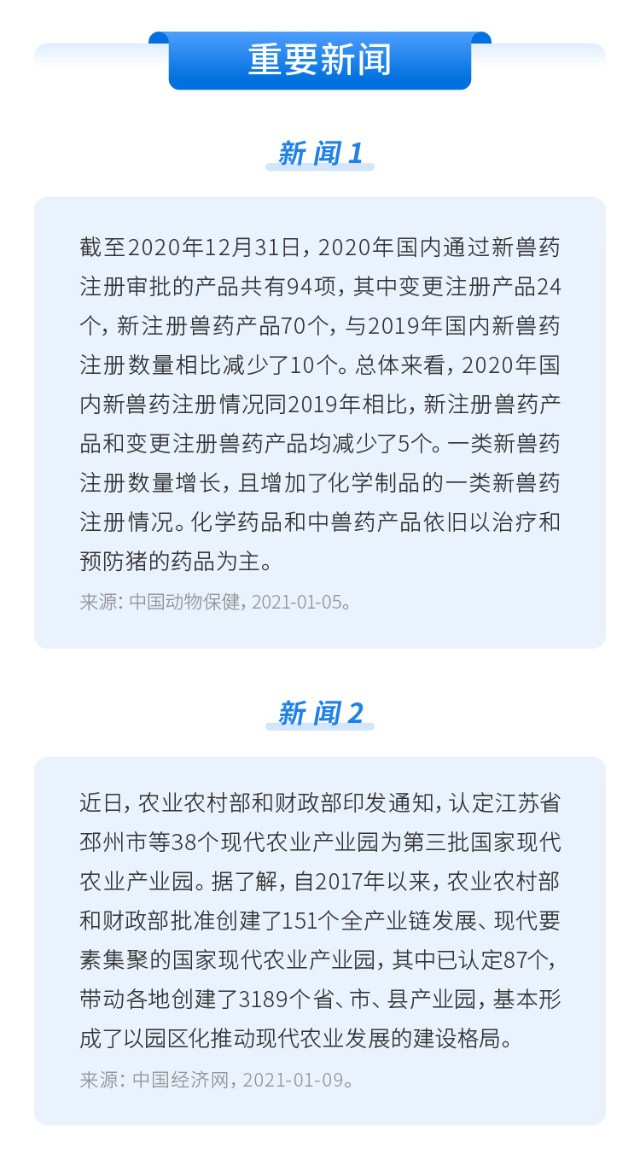 重要新闻

新闻1

截至2020年12月31日，2020年国内通过新兽药注册审批的产品共有94项，其中变更注册产品24个，新注册兽药产品70个，与2019年国内新兽药注册数量相比减少了10个。总体来看，2020年国内新兽药注册情况同2019年相比，新注册兽药产品和变更注册兽药产品均减少了5个。一类新兽药注册数量增长，且增加了化学制品的一类新兽药注册情况。化学药品和中兽药产品依旧以治疗和预防猪的药品为主。

来源：中国动物保健，2021-01-05。

新闻2

近日，农业农村部和财政部印发通知，认定江苏省邳州市等38个现代农业产业园为第三批国家现代农业产业园。据了解，自2017年以来，农业农村部和财政部批准创建了151个全产业链发展、现代要素集聚的国家现代农业产业园，其中已认定87个，带动各地创建了3189个省、市、县产业园，基本形成了以园区化推动现代农业发展的建设格局。

来源：中国经济网，2021-01-09。